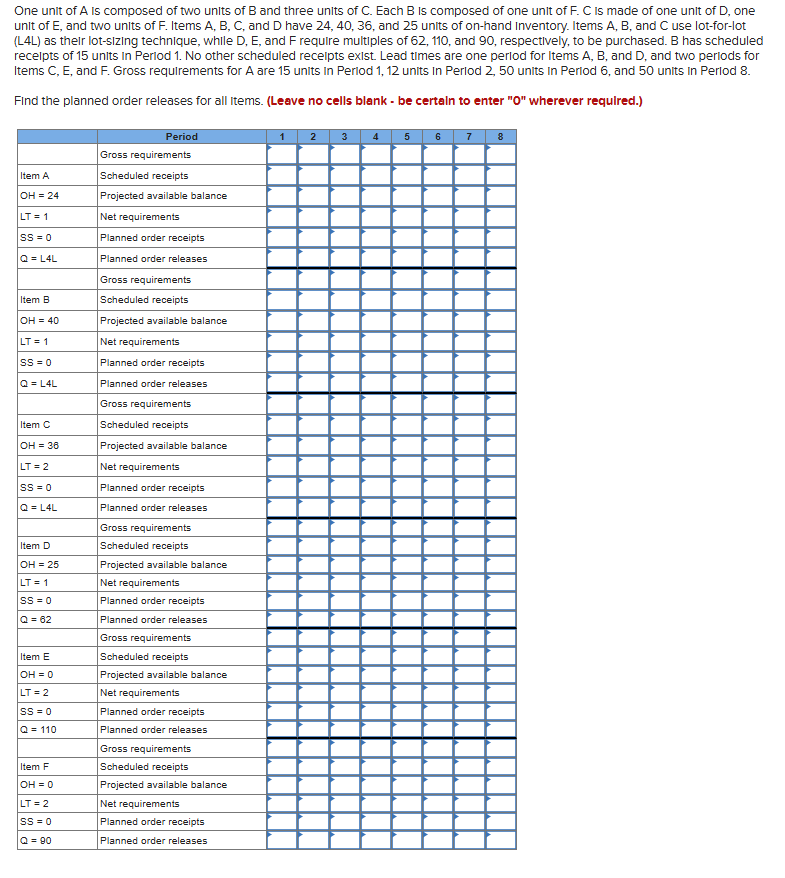 One unit of A is composed of two units of B and three units of C. Each B is composed of one unit of F. C is made of one unit of D, one unit of E, and two units of F. Items A, B, C, and D have 24, 40, 36, and 25 units of on-hand inventory. Items A, B, and C use lot-for-lot (L4L) as their lot-sizing technique, while D, E, and F require multiples of 62, 110, and 90, respectively, to be purchased. B has scheduled receipts of 15 units in Period 1. No other scheduled receipts exist. Lead times are one period for Items A, B, and D, and two periods for Items C, E, and F. Gross requirements for A are 15 units in Period 1, 12 units in Period 2, 50 units in Period 6, and 50 units in Period 8.

Find the planned order releases for all items. (Leave no cells blank - be certain to enter "0" wherever required.)

| | Period | 1 | 2 | 3 | 4 | 5 | 6 | 7 | 8 |
|---|---|---|---|---|---|---|---|---|---|
| | Gross requirements | | | | | | | | |
| Item A | Scheduled receipts | | | | | | | | |
| OH = 24 | Projected available balance | | | | | | | | |
| LT = 1 | Net requirements | | | | | | | | |
| SS = 0 | Planned order receipts | | | | | | | | |
| Q = L4L | Planned order releases | | | | | | | | |
| | Gross requirements | | | | | | | | |
| Item B | Scheduled receipts | | | | | | | | |
| OH = 40 | Projected available balance | | | | | | | | |
| LT = 1 | Net requirements | | | | | | | | |
| SS = 0 | Planned order receipts | | | | | | | | |
| Q = L4L | Planned order releases | | | | | | | | |
| | Gross requirements | | | | | | | | |
| Item C | Scheduled receipts | | | | | | | | |
| OH = 36 | Projected available balance | | | | | | | | |
| LT = 2 | Net requirements | | | | | | | | |
| SS = 0 | Planned order receipts | | | | | | | | |
| Q = L4L | Planned order releases | | | | | | | | |
| | Gross requirements | | | | | | | | |
| Item D | Scheduled receipts | | | | | | | | |
| OH = 25 | Projected available balance | | | | | | | | |
| LT = 1 | Net requirements | | | | | | | | |
| SS = 0 | Planned order receipts | | | | | | | | |
| Q = 62 | Planned order releases | | | | | | | | |
| | Gross requirements | | | | | | | | |
| Item E | Scheduled receipts | | | | | | | | |
| OH = 0 | Projected available balance | | | | | | | | |
| LT = 2 | Net requirements | | | | | | | | |
| SS = 0 | Planned order receipts | | | | | | | | |
| Q = 110 | Planned order releases | | | | | | | | |
| | Gross requirements | | | | | | | | |
| Item F | Scheduled receipts | | | | | | | | |
| OH = 0 | Projected available balance | | | | | | | | |
| LT = 2 | Net requirements | | | | | | | | |
| SS = 0 | Planned order receipts | | | | | | | | |
| Q = 90 | Planned order releases | | | | | | | | |